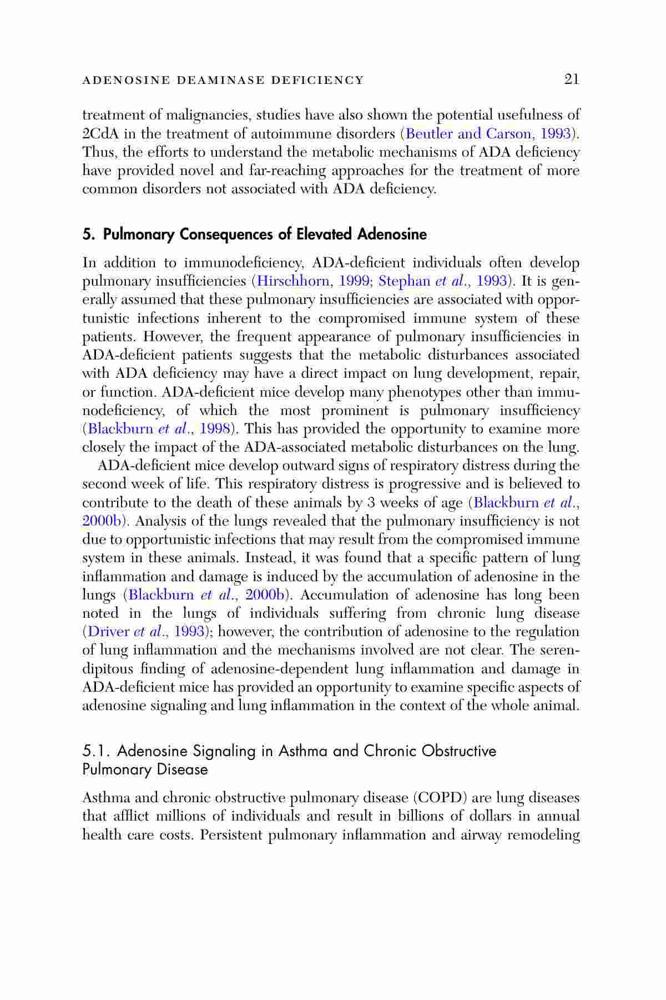 ADENOSINE DEAMINASE DEFICIENCY 21

treatment of malignancies, studies have also shown the potential usefulness of 2CdA in the treatment of autoimmune disorders (Beutler and Carson, 1993). Thus, the efforts to understand the metabolic mechanisms of ADA deficiency have provided novel and far-reaching approaches for the treatment of more common disorders not associated with ADA deficiency.

5. Pulmonary Consequences of Elevated Adenosine

In addition to immunodeficiency, ADA-deficient individuals often develop pulmonary insufficiencies (Hirschhorn, 1999; Stephan et al., 1993). It is generally assumed that these pulmonary insufficiencies are associated with opportunistic infections inherent to the compromised immune system of these patients. However, the frequent appearance of pulmonary insufficiencies in ADA-deficient patients suggests that the metabolic disturbances associated with ADA deficiency may have a direct impact on lung development, repair, or function. ADA-deficient mice develop many phenotypes other than immunodeficiency, of which the most prominent is pulmonary insufficiency (Blackburn et al., 1998). This has provided the opportunity to examine more closely the impact of the ADA-associated metabolic disturbances on the lung.

ADA-deficient mice develop outward signs of respiratory distress during the second week of life. This respiratory distress is progressive and is believed to contribute to the death of these animals by 3 weeks of age (Blackburn et al., 2000b). Analysis of the lungs revealed that the pulmonary insufficiency is not due to opportunistic infections that may result from the compromised immune system in these animals. Instead, it was found that a specific pattern of lung inflammation and damage is induced by the accumulation of adenosine in the lungs (Blackburn et al., 2000b). Accumulation of adenosine has long been noted in the lungs of individuals suffering from chronic lung disease (Driver et al., 1993); however, the contribution of adenosine to the regulation of lung inflammation and the mechanisms involved are not clear. The serendipitous finding of adenosine-dependent lung inflammation and damage in ADA-deficient mice has provided an opportunity to examine specific aspects of adenosine signaling and lung inflammation in the context of the whole animal.

5.1. Adenosine Signaling in Asthma and Chronic Obstructive Pulmonary Disease

Asthma and chronic obstructive pulmonary disease (COPD) are lung diseases that afflict millions of individuals and result in billions of dollars in annual health care costs. Persistent pulmonary inflammation and airway remodeling